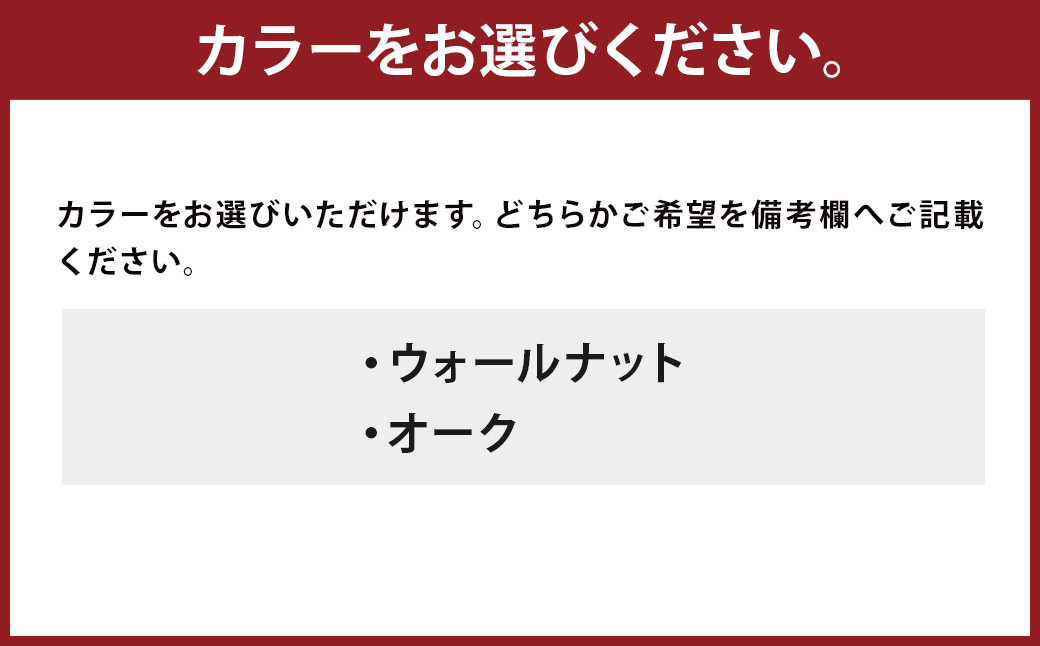 カラーをお選びください。

カラーをお選びいただけます。どちらかご希望を備考欄へご記載ください。

・ウォールナット
・オーク